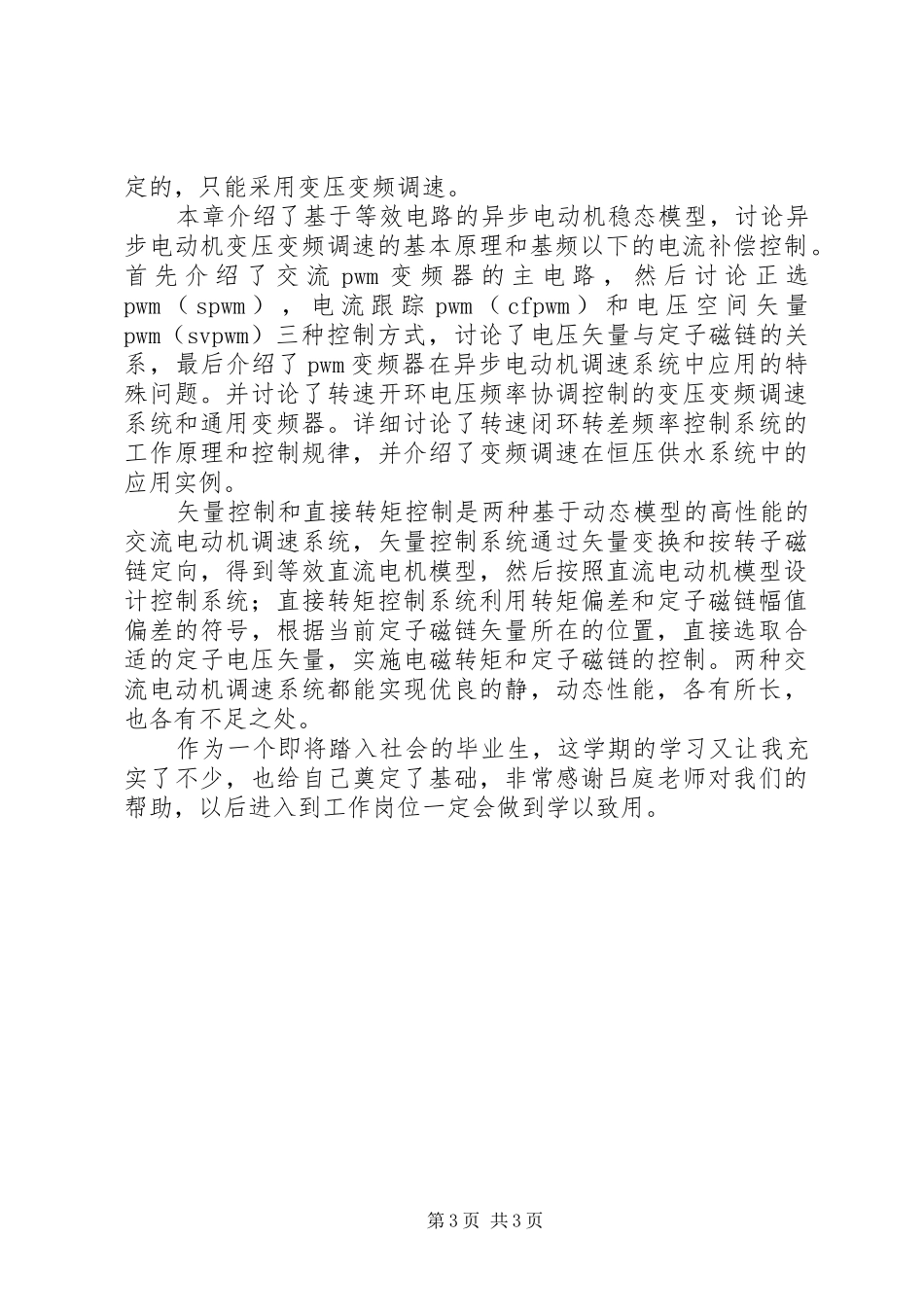 定的，只能采用变压变频调速。

本章介绍了基于等效电路的异步电动机稳态模型，讨论异步电动机变压变频调速的基本原理和基频以下的电流补偿控制。首先介绍了交流pwm变频器的主电路，然后讨论正选pwm（spwm），电流跟踪pwm（cfpwm）和电压空间矢量pwm（svpwm）三种控制方式，讨论了电压矢量与定子磁链的关系，最后介绍了pwm变频器在异步电动机调速系统中应用的特殊问题。并讨论了转速开环电压频率协调控制的变压变频调速系统和通用变频器。详细讨论了转速闭环转差频率控制系统的工作原理和控制规律，并介绍了变频调速在恒压供水系统中的应用实例。

矢量控制和直接转矩控制是两种基于动态模型的高性能的交流电动机调速系统，矢量控制系统通过矢量变换和按转子磁链定向，得到等效直流电机模型，然后按照直流电动机模型设计控制系统；直接转矩控制系统利用转矩偏差和定子磁链幅值偏差的符号，根据当前定子磁链矢量所在的位置，直接选取合适的定子电压矢量，实施电磁转矩和定子磁链的控制。两种交流电动机调速系统都能实现优良的静，动态性能，各有所长，也各有不足之处。

作为一个即将踏入社会的毕业生，这学期的学习又让我充实了不少，也给自己奠定了基础，非常感谢吕庭老师对我们的帮助，以后进入到工作岗位一定会做到学以致用。

第3页 共3页